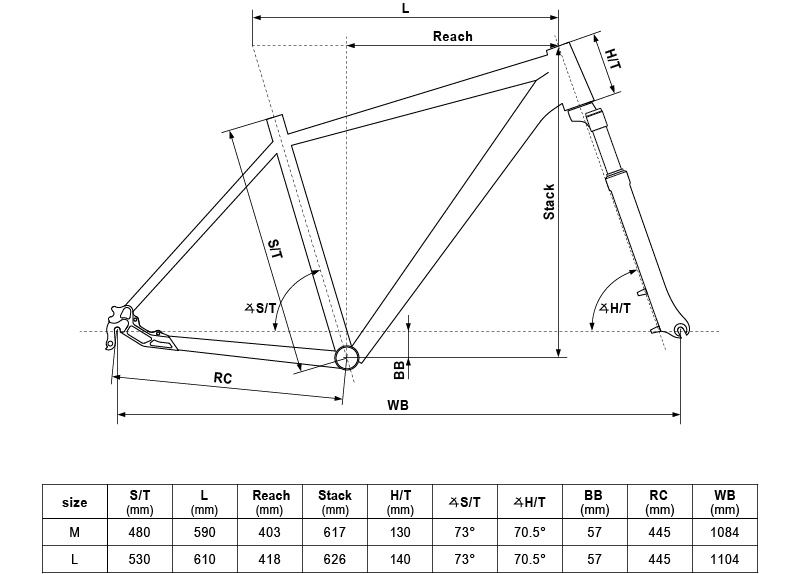 L

Reach

H/T

Stack

S/T

∡S/T

∡H/T

BB

RC

WB

| size | S/T (mm) | L (mm) | Reach (mm) | Stack (mm) | H/T (mm) | ∡S/T | ∡H/T | BB (mm) | RC (mm) | WB (mm) |
|---|---|---|---|---|---|---|---|---|---|---|
| M | 480 | 590 | 403 | 617 | 130 | 73° | 70.5° | 57 | 445 | 1084 |
| L | 530 | 610 | 418 | 626 | 140 | 73° | 70.5° | 57 | 445 | 1104 |